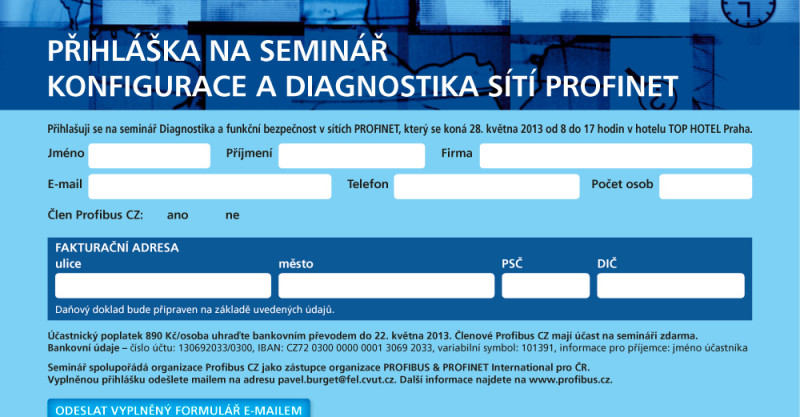 PŘIHLÁŠKA NA SEMINÁŘ
KONFIGURACE A DIAGNOSTIKA SÍTÍ PROFINET

Přihlašuji se na seminář Diagnostika a funkční bezpečnost v sítích PROFINET, který se koná 28. května 2013 od 8 do 17 hodin v hotelu TOP HOTEL Praha.

Jméno
Příjmení
Firma
E-mail
Telefon
Počet osob
Člen Profibus CZ: ano ne

FAKTURAČNÍ ADRESA
ulice
město
PSČ
DIČ
Daňový doklad bude připraven na základě uvedených údajů.

Účastnický poplatek 890 Kč/osoba uhraďte bankovním převodem do 22. května 2013. Členové Profibus CZ mají účast na semináři zdarma.
Bankovní údaje – číslo účtu: 130692033/0300, IBAN: CZ72 0300 0000 0001 3069 2033, variabilní symbol: 101391, informace pro příjemce: jméno účastníka

Seminář spolupořádá organizace Profibus CZ jako zástupce organizace PROFIBUS & PROFINET International pro ČR.
Vyplněnou přihlášku odešlete mailem na adresu pavel.burget@fel.cvut.cz. Další informace najdete na www.profibus.cz.

ODESLAT VYPLNĚNÝ FORMULÁŘ E-MAILEM